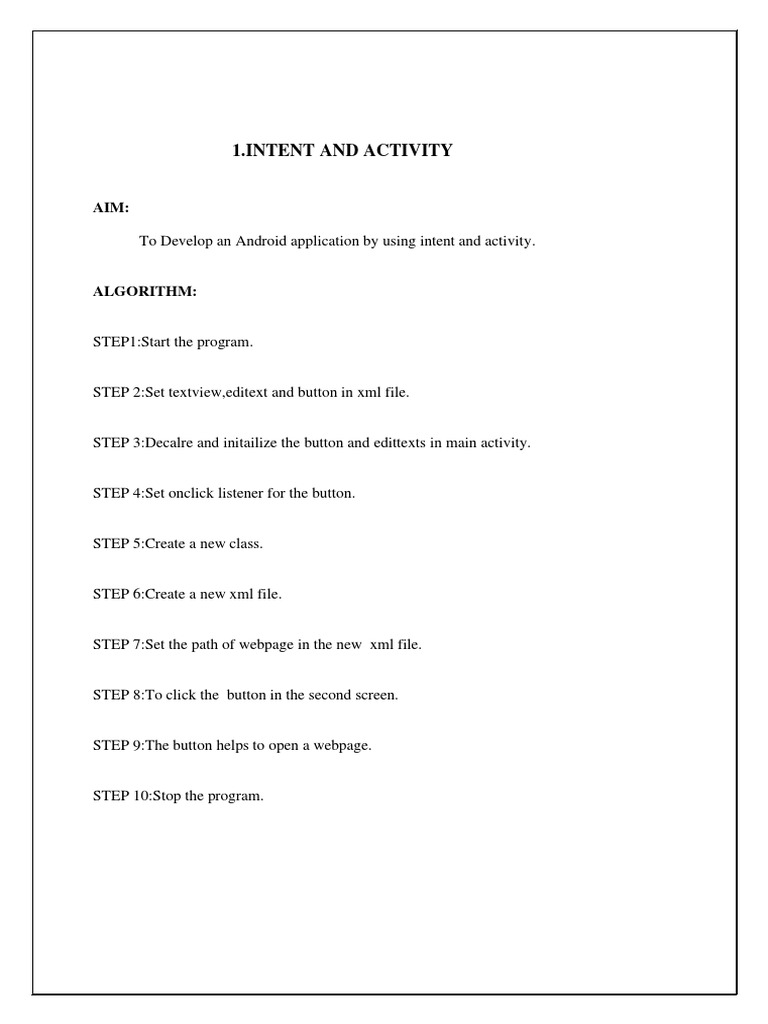 1.INTENT AND ACTIVITY

AIM:

To Develop an Android application by using intent and activity.

ALGORITHM:

STEP1:Start the program.

STEP 2:Set textview,editext and button in xml file.

STEP 3:Decalre and initailize the button and edittexts in main activity.

STEP 4:Set onclick listener for the button.

STEP 5:Create a new class.

STEP 6:Create a new xml file.

STEP 7:Set the path of webpage in the new xml file.

STEP 8:To click the button in the second screen.

STEP 9:The button helps to open a webpage.

STEP 10:Stop the program.